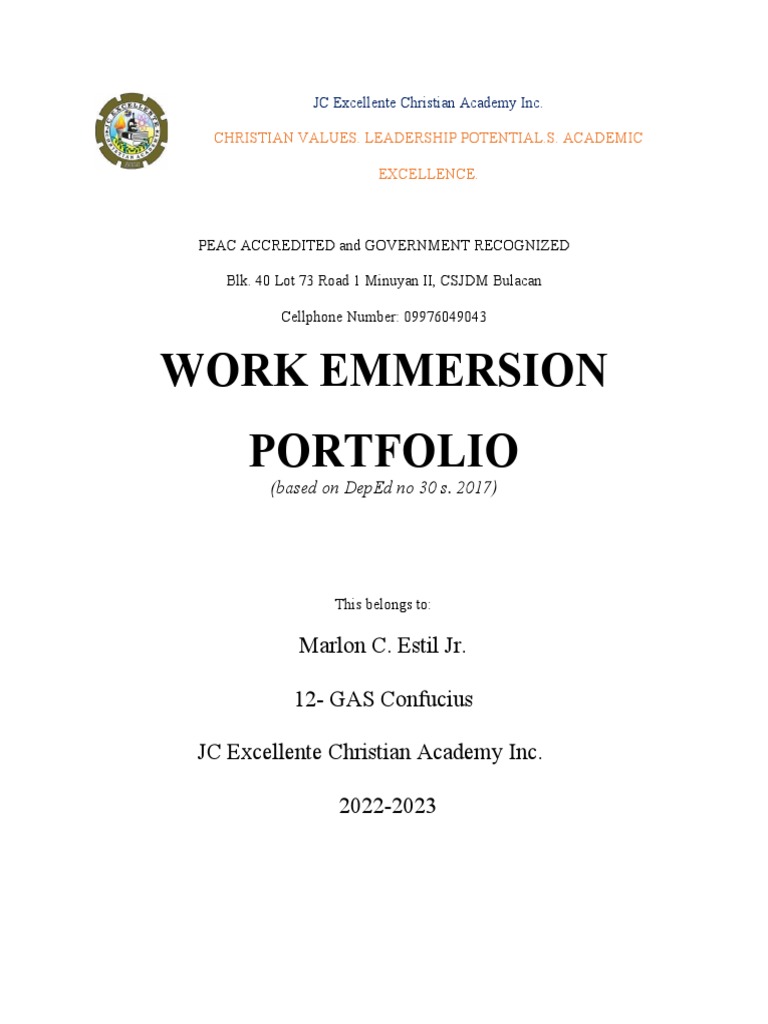 JC Excellente Christian Academy Inc.

CHRISTIAN VALUES. LEADERSHIP POTENTIAL.S. ACADEMIC EXCELLENCE.

PEAC ACCREDITED and GOVERNMENT RECOGNIZED

Blk. 40 Lot 73 Road 1 Minuyan II, CSJDM Bulacan

Cellphone Number: 09976049043

WORK EMMERSION PORTFOLIO

(based on DepEd no 30 s. 2017)

This belongs to:

Marlon C. Estil Jr.

12- GAS Confucius

JC Excellente Christian Academy Inc.

2022-2023